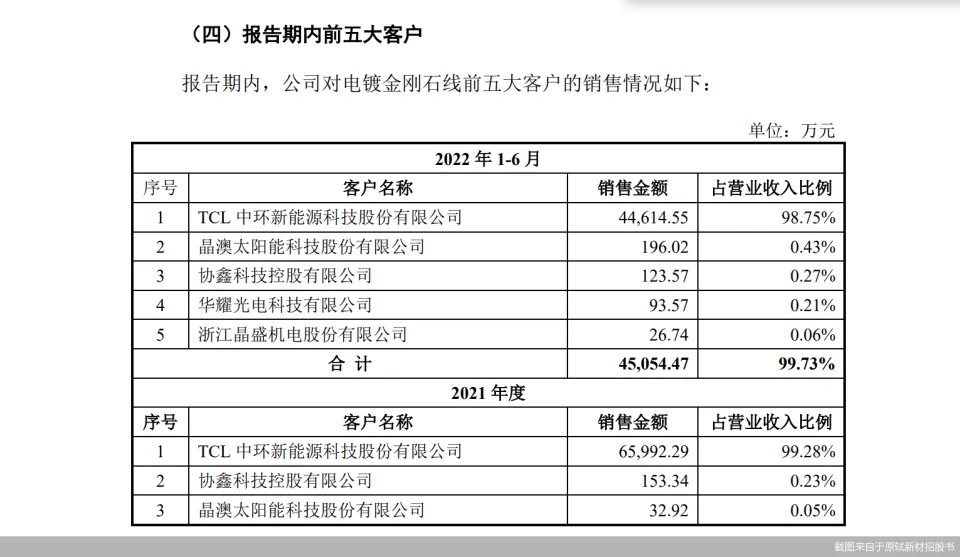 （四）报告期内前五大客户

报告期内，公司对电镀金刚石线前五大客户的销售情况如下：

单位：万元

| 2022 年 1-6 月 | | | |
|---|---|---|---|
| 序号 | 客户名称 | 销售金额 | 占营业收入比例 |
| 1 | TCL 中环新能源科技股份有限公司 | 44,614.55 | 98.75% |
| 2 | 晶澳太阳能科技股份有限公司 | 196.02 | 0.43% |
| 3 | 协鑫科技控股有限公司 | 123.57 | 0.27% |
| 4 | 华耀光电科技有限公司 | 93.57 | 0.21% |
| 5 | 浙江晶盛机电股份有限公司 | 26.74 | 0.06% |
| 合 计 | | 45,054.47 | 99.73% |
| 2021 年度 | | | |
| 序号 | 客户名称 | 销售金额 | 占营业收入比例 |
| 1 | TCL 中环新能源科技股份有限公司 | 65,992.29 | 99.28% |
| 2 | 协鑫科技控股有限公司 | 153.34 | 0.23% |
| 3 | 晶澳太阳能科技股份有限公司 | 32.92 | 0.05% |

截图来自于原轼新材招股书